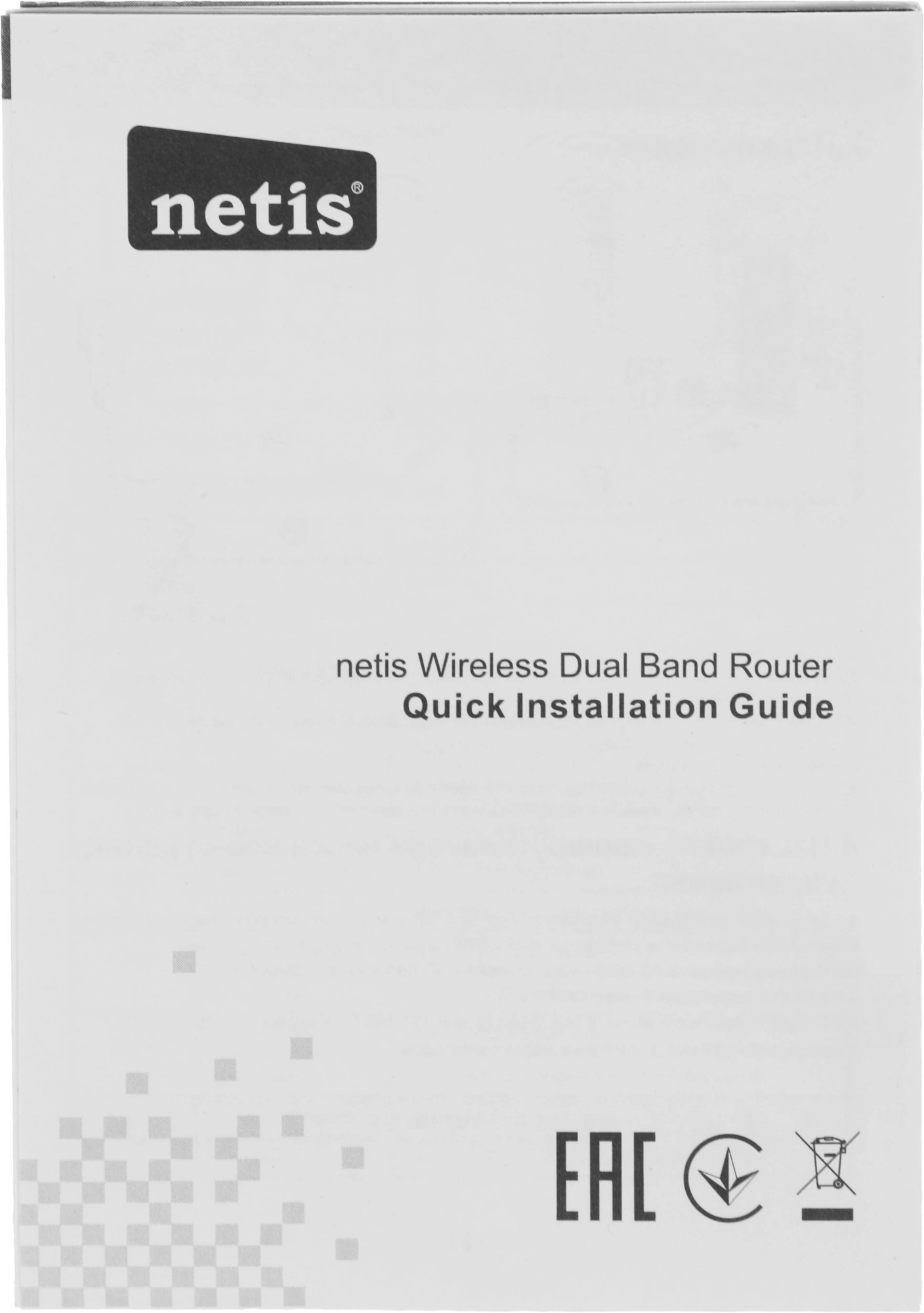 netis®

netis Wireless Dual Band Router
Quick Installation Guide

EAC